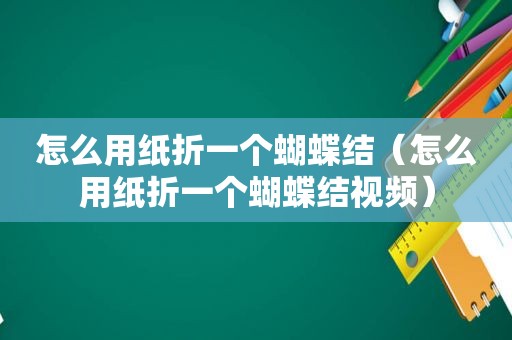 怎么用纸折一个蝴蝶结（怎么用纸折一个蝴蝶结视频）